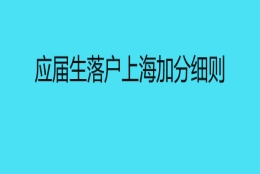 应届生落户上海加分细则